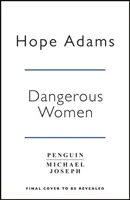 Hope Adams

Dangerous Women

PENGUIN
MICHAEL
JOSEPH

FINAL COVER TO BE REVEALED